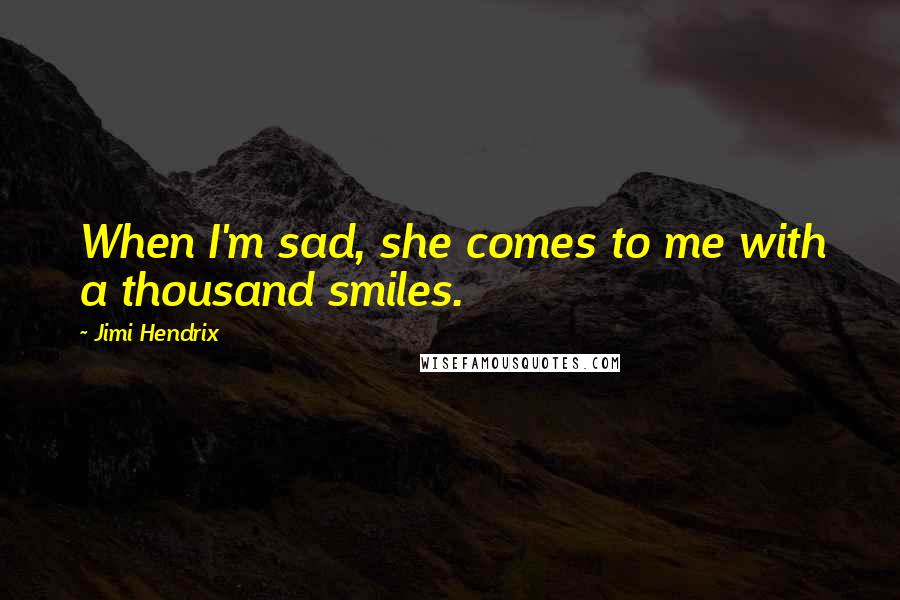 When I'm sad, she comes to me with a thousand smiles.

- Jimi Hendrix

WISEFAMOUSQUOTES.COM